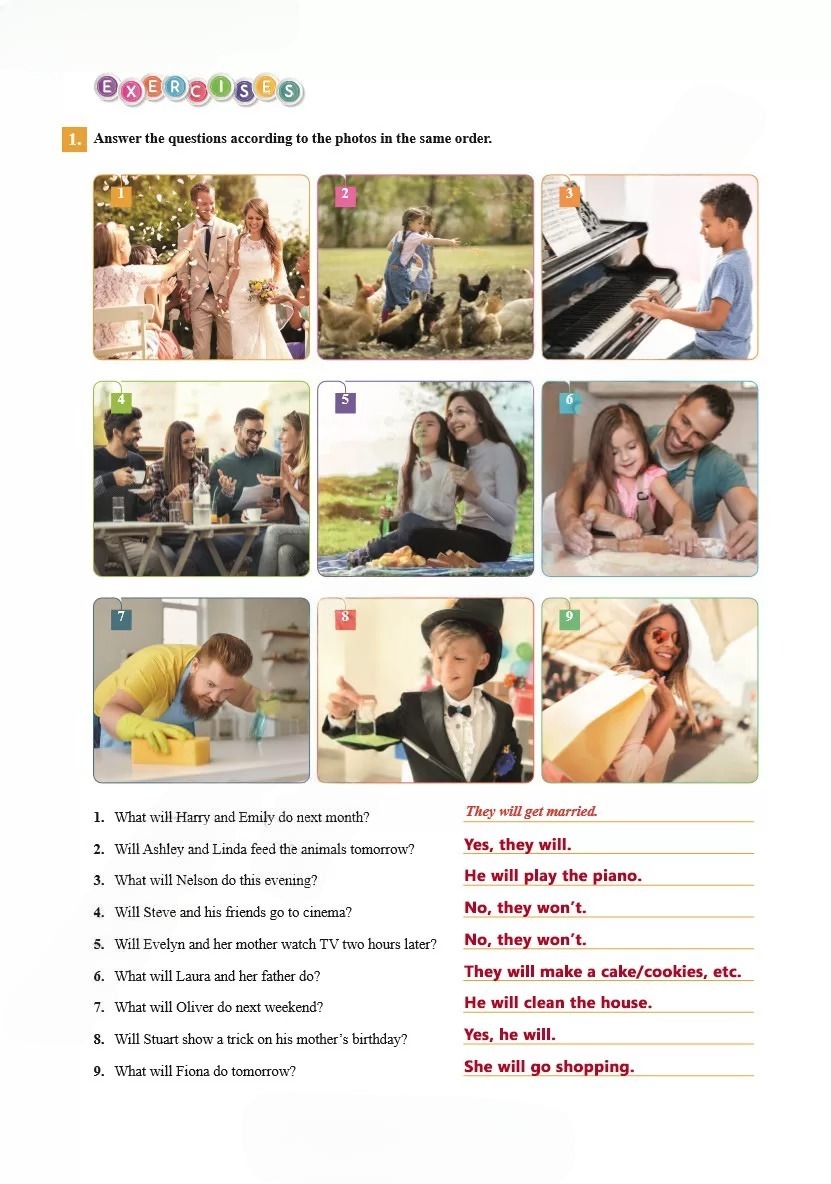 EXERCISES

1. Answer the questions according to the photos in the same order.

1

2

3

4

5

6

7

8

9

1. What will Harry and Emily do next month? They will get married.
2. Will Ashley and Linda feed the animals tomorrow? Yes, they will.
3. What will Nelson do this evening? He will play the piano.
4. Will Steve and his friends go to cinema? No, they won't.
5. Will Evelyn and her mother watch TV two hours later? No, they won't.
6. What will Laura and her father do? They will make a cake/cookies, etc.
7. What will Oliver do next weekend? He will clean the house.
8. Will Stuart show a trick on his mother's birthday? Yes, he will.
9. What will Fiona do tomorrow? She will go shopping.